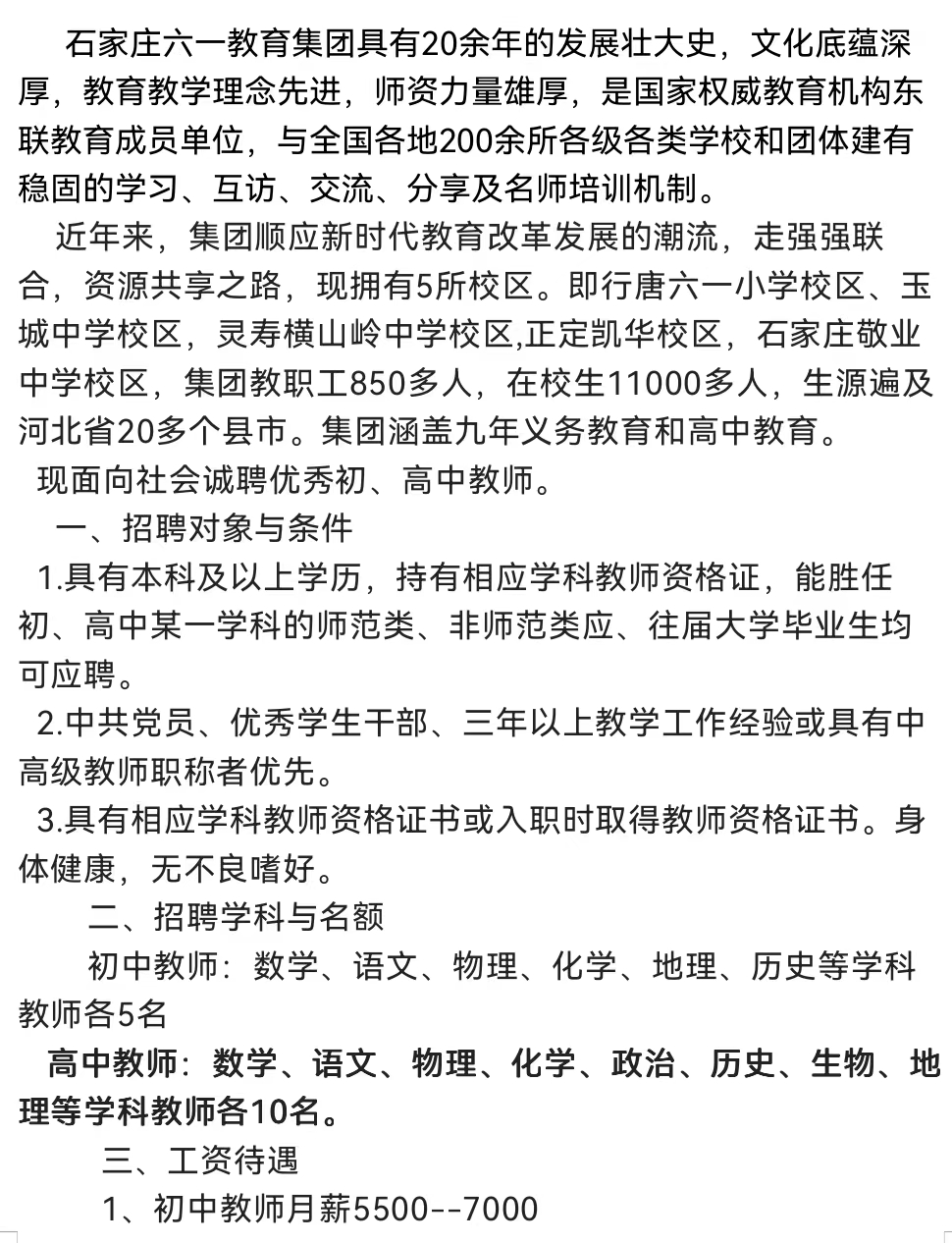 石家庄六一教育集团具有20余年的发展壮大史，文化底蕴深厚，教育教学理念先进，师资力量雄厚，是国家权威教育机构东联教育成员单位，与全国各地200余所各级各类学校和团体建有稳固的学习、互访、交流、分享及名师培训机制。

近年来，集团顺应新时代教育改革发展的潮流，走强强联合，资源共享之路，现拥有5所校区。即行唐六一小学校区、玉城中学校区，灵寿横山岭中学校区,正定凯华校区，石家庄敬业中学校区，集团教职工850多人，在校生11000多人，生源遍及河北省20多个县市。集团涵盖九年义务教育和高中教育。

现面向社会诚聘优秀初、高中教师。

一、招聘对象与条件

1.具有本科及以上学历，持有相应学科教师资格证，能胜任初、高中某一学科的师范类、非师范类应、往届大学毕业生均可应聘。

2.中共党员、优秀学生干部、三年以上教学工作经验或具有中高级教师职称者优先。

3.具有相应学科教师资格证书或入职时取得教师资格证书。身体健康，无不良嗜好。

二、招聘学科与名额

初中教师：数学、语文、物理、化学、地理、历史等学科教师各5名

高中教师：数学、语文、物理、化学、政治、历史、生物、地理等学科教师各10名。

三、工资待遇

1、初中教师月薪5500--7000